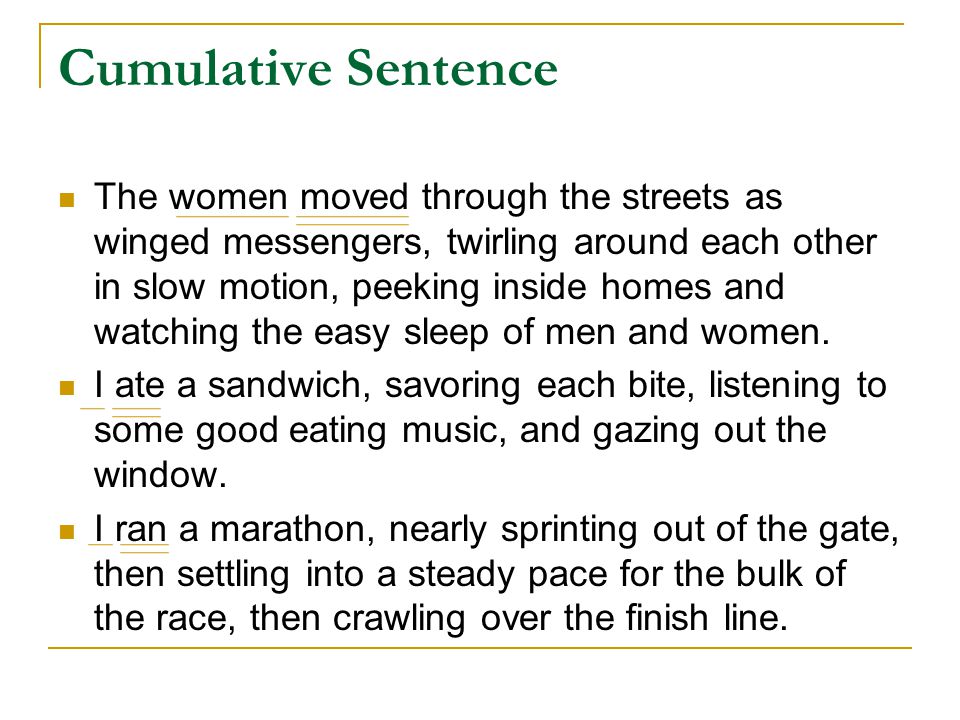 Cumulative Sentence

The women moved through the streets as winged messengers, twirling around each other in slow motion, peeking inside homes and watching the easy sleep of men and women.

I ate a sandwich, savoring each bite, listening to some good eating music, and gazing out the window.

I ran a marathon, nearly sprinting out of the gate, then settling into a steady pace for the bulk of the race, then crawling over the finish line.